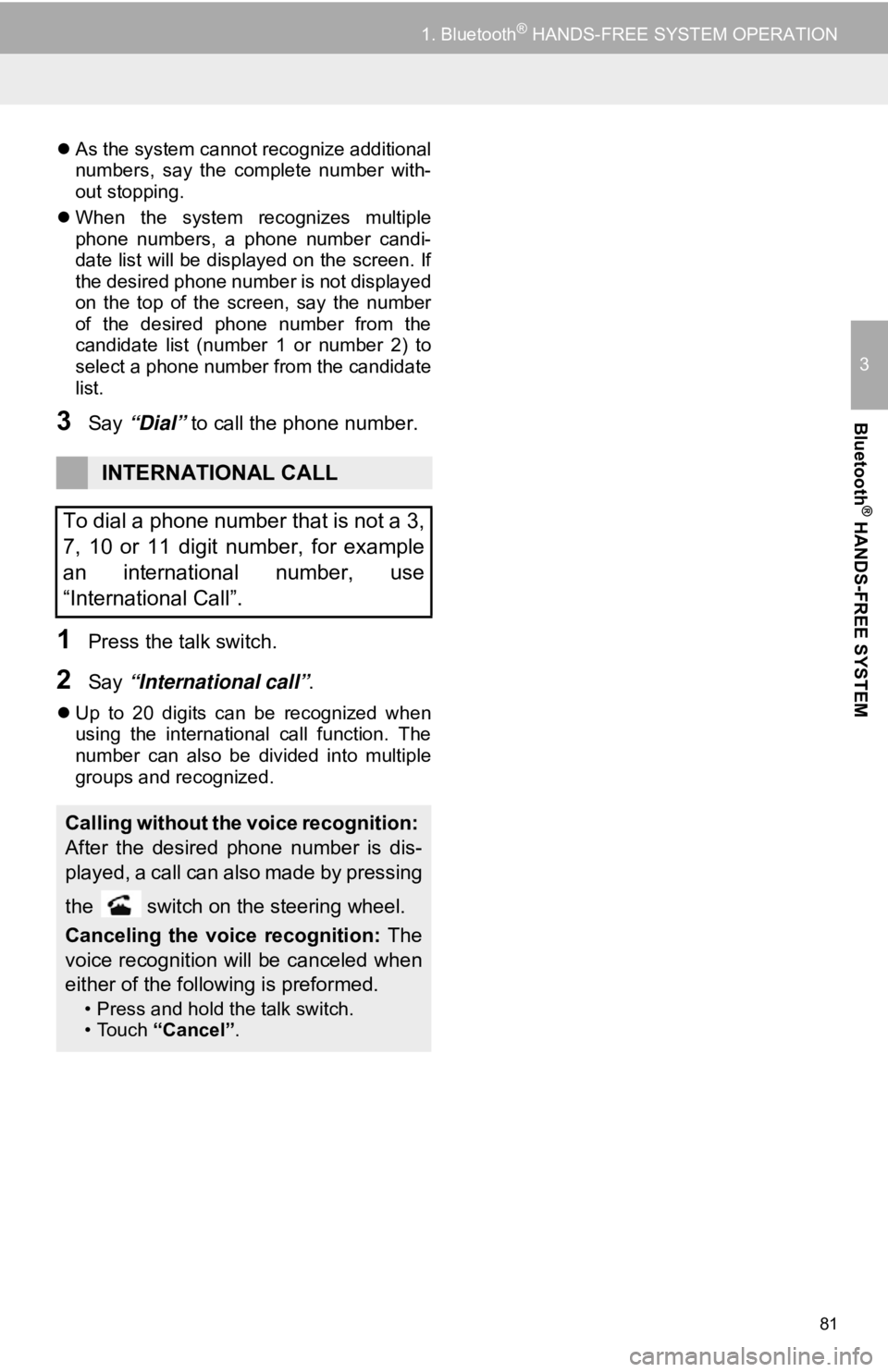 1. Bluetooth® HANDS-FREE SYSTEM OPERATION

• As the system cannot recognize additional numbers, say the complete number without stopping.

• When the system recognizes multiple phone numbers, a phone number candidate list will be displayed on the screen. If the desired phone number is not displayed on the top of the screen, say the number of the desired phone number from the candidate list (number 1 or number 2) to select a phone number from the candidate list.

3 Say "Dial" to call the phone number.

INTERNATIONAL CALL

To dial a phone number that is not a 3, 7, 10 or 11 digit number, for example an international number, use "International Call".

1 Press the talk switch.

2 Say "International call".

• Up to 20 digits can be recognized when using the international call function. The number can also be divided into multiple groups and recognized.

Calling without the voice recognition:
After the desired phone number is displayed, a call can also made by pressing the switch on the steering wheel.

Canceling the voice recognition: The voice recognition will be canceled when either of the following is preformed.
• Press and hold the talk switch.
• Touch "Cancel".

3

Bluetooth® HANDS-FREE SYSTEM

81

carmanualsonline.info